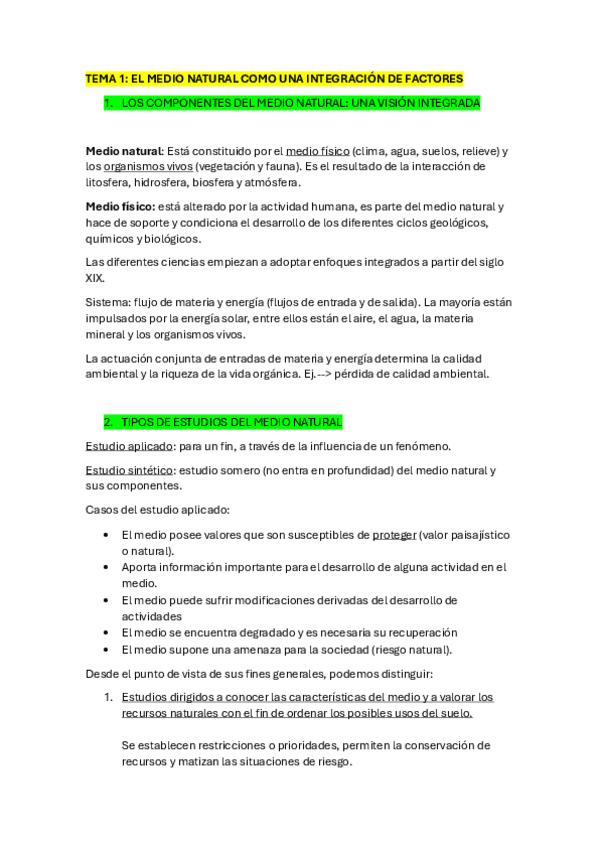 TEMA 1: EL MEDIO NATURAL COMO UNA INTEGRACIÓN DE FACTORES

1. LOS COMPONENTES DEL MEDIO NATURAL: UNA VISIÓN INTEGRADA

Medio natural: Está constituido por el medio físico (clima, agua, suelos, relieve) y los organismos vivos (vegetación y fauna). Es el resultado de la interacción de litosfera, hidrosfera, biosfera y atmósfera.

Medio físico: está alterado por la actividad humana, es parte del medio natural y hace de soporte y condiciona el desarrollo de los diferentes ciclos geológicos, químicos y biológicos.

Las diferentes ciencias empiezan a adoptar enfoques integrados a partir del siglo XIX.

Sistema: flujo de materia y energía (flujos de entrada y de salida). La mayoría están impulsados por la energía solar, entre ellos están el aire, el agua, la materia mineral y los organismos vivos.

La actuación conjunta de entradas de materia y energía determina la calidad ambiental y la riqueza de la vida orgánica. Ej.--> pérdida de calidad ambiental.

2. TIPOS DE ESTUDIOS DEL MEDIO NATURAL

Estudio aplicado: para un fin, a través de la influencia de un fenómeno.

Estudio sintético: estudio somero (no entra en profundidad) del medio natural y sus componentes.

Casos del estudio aplicado:

• El medio posee valores que son susceptibles de proteger (valor paisajístico o natural).
• Aporta información importante para el desarrollo de alguna actividad en el medio.
• El medio puede sufrir modificaciones derivadas del desarrollo de actividades
• El medio se encuentra degradado y es necesaria su recuperación
• El medio supone una amenaza para la sociedad (riesgo natural).

Desde el punto de vista de sus fines generales, podemos distinguir:

1. Estudios dirigidos a conocer las características del medio y a valorar los recursos naturales con el fin de ordenar los posibles usos del suelo.

Se establecen restricciones o prioridades, permiten la conservación de recursos y matizan las situaciones de riesgo.